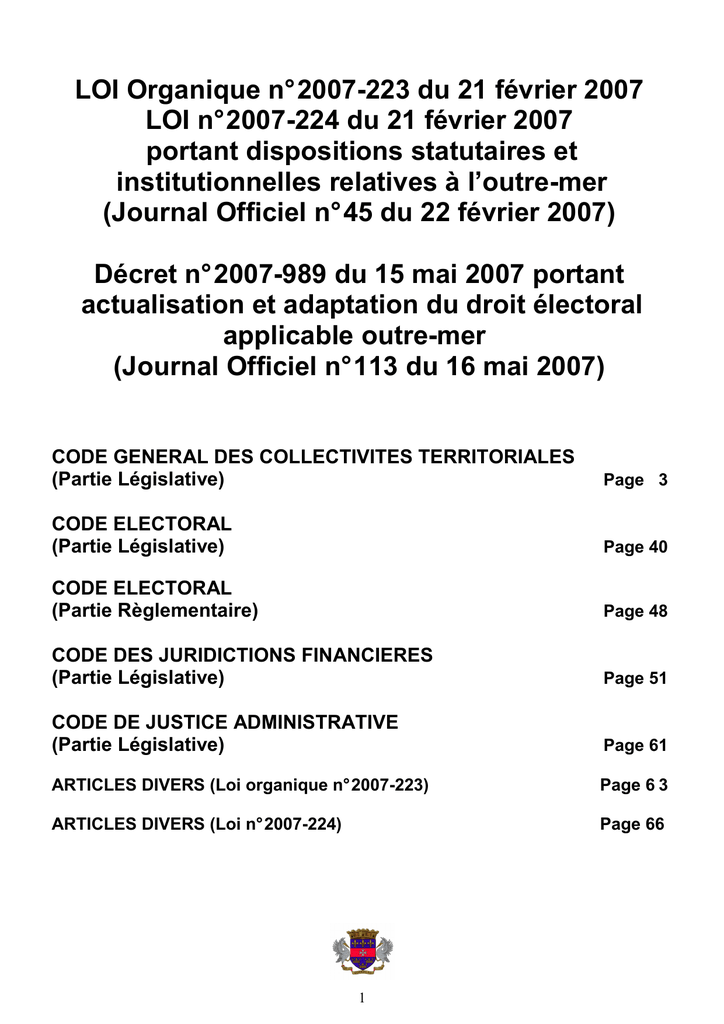 LOI Organique n°2007-223 du 21 février 2007
LOI n°2007-224 du 21 février 2007
portant dispositions statutaires et institutionnelles relatives à l'outre-mer
(Journal Officiel n°45 du 22 février 2007)

Décret n°2007-989 du 15 mai 2007 portant actualisation et adaptation du droit électoral applicable outre-mer
(Journal Officiel n°113 du 16 mai 2007)

CODE GENERAL DES COLLECTIVITES TERRITORIALES
(Partie Législative) Page 3

CODE ELECTORAL
(Partie Législative) Page 40

CODE ELECTORAL
(Partie Règlementaire) Page 48

CODE DES JURIDICTIONS FINANCIERES
(Partie Législative) Page 51

CODE DE JUSTICE ADMINISTRATIVE
(Partie Législative) Page 61

ARTICLES DIVERS (Loi organique n°2007-223) Page 6 3

ARTICLES DIVERS (Loi n°2007-224) Page 66

1